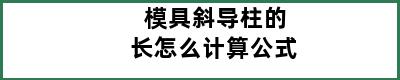 模具斜导柱的
长怎么计算公式